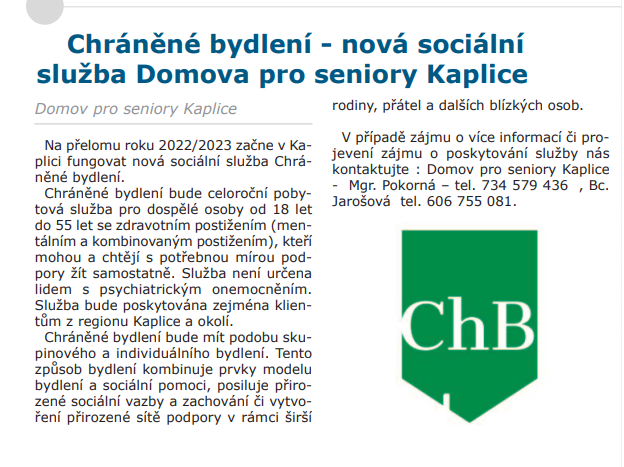 Chráněné bydlení - nová sociální služba Domova pro seniory Kaplice

Domov pro seniory Kaplice

Na přelomu roku 2022/2023 začne v Kaplici fungovat nová sociální služba Chráněné bydlení.

Chráněné bydlení bude celoroční pobytová služba pro dospělé osoby od 18 let do 55 let se zdravotním postižením (mentálním a kombinovaným postižením), kteří mohou a chtějí s potřebnou mírou podpory žít samostatně. Služba není určena lidem s psychiatrickým onemocněním. Služba bude poskytována zejména klientům z regionu Kaplice a okolí.

Chráněné bydlení bude mít podobu skupinového a individuálního bydlení. Tento způsob bydlení kombinuje prvky modelu bydlení a sociální pomoci, posiluje přirozené sociální vazby a zachování či vytvoření přirozené sítě podpory v rámci širší rodiny, přátel a dalších blízkých osob.

V případě zájmu o více informací či projevení zájmu o poskytování služby nás kontaktujte : Domov pro seniory Kaplice - Mgr. Pokorná – tel. 734 579 436 , Bc. Jarošová tel. 606 755 081.

ChB